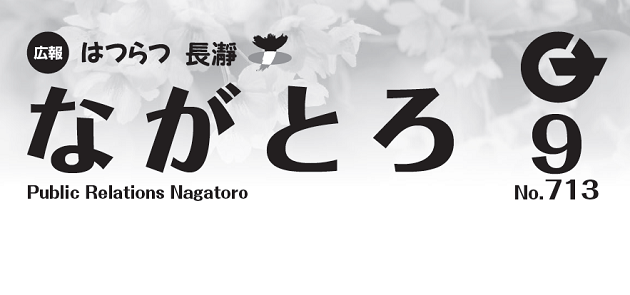 広報 はつらつ 長瀞

ながとろ

Public Relations Nagatoro

9

No.713